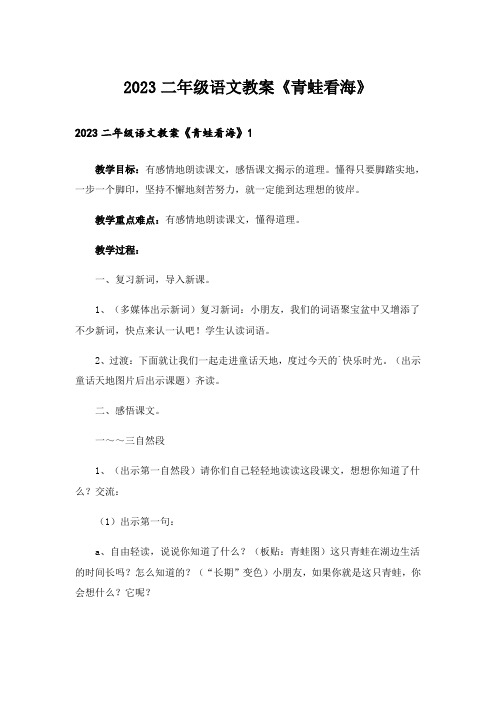 2023 二年级语文教案《青蛙看海》

2023 二年级语文教案《青蛙看海》1

教学目标：有感情地朗读课文，感悟课文揭示的道理。懂得只要脚踏实地，一步一个脚印，坚持不懈地刻苦努力，就一定能到达理想的彼岸。

教学重点难点：有感情地朗读课文，懂得道理。

教学过程：

一、复习新词，导入新课。

1、（多媒体出示新词）复习新词：小朋友，我们的词语聚宝盆中又增添了不少新词，快点来认一认吧！学生认读词语。

2、过渡：下面就让我们一起走进童话天地，度过今天的`快乐时光。（出示童话天地图片后出示课题）齐读。

二、感悟课文。

一～～三自然段

1、（出示第一自然段）请你们自己轻轻地读读这段课文，想想你知道了什么？交流：

（1）出示第一句：

a、自由轻读，说说你知道了什么？（板贴：青蛙图）这只青蛙在湖边生活的时间长吗？怎么知道的？（“长期”变色）小朋友，如果你就是这只青蛙，你会想什么？它呢？